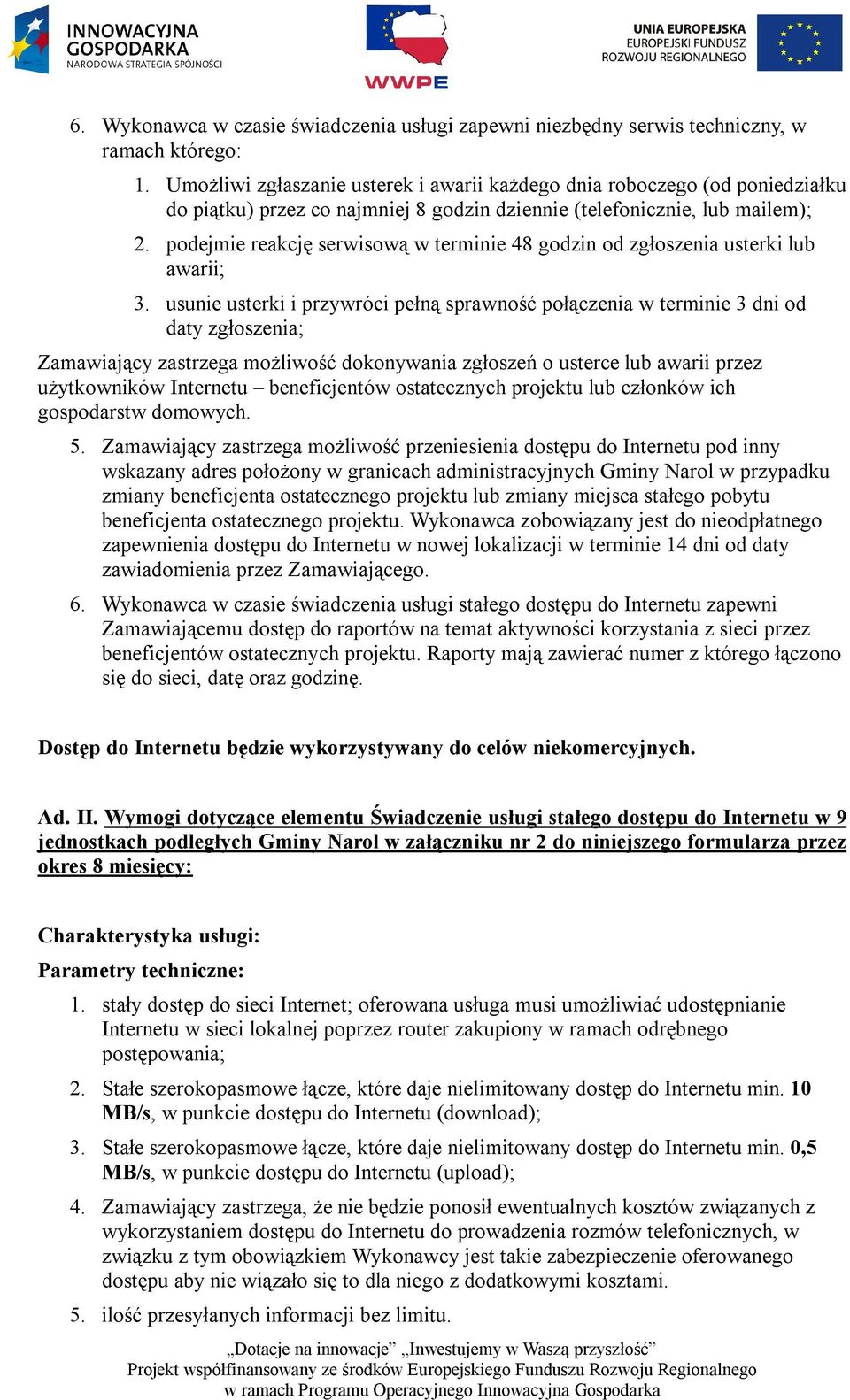 INNOWACYJNA GOSPODARKA
NARODOWA STRATEGIA SPÓJNOŚCI

WWPE

UNIA EUROPEJSKA
EUROPEJSKI FUNDUSZ
ROZWOJU REGIONALNEGO

6. Wykonawca w czasie świadczenia usługi zapewni niezbędny serwis techniczny, w ramach którego:
1. Umożliwi zgłaszanie usterek i awarii każdego dnia roboczego (od poniedziałku do piątku) przez co najmniej 8 godzin dziennie (telefonicznie, lub mailem);
2. podejmie reakcję serwisową w terminie 48 godzin od zgłoszenia usterki lub awarii;
3. usunie usterki i przywróci pełną sprawność połączenia w terminie 3 dni od daty zgłoszenia;

Zamawiający zastrzega możliwość dokonywania zgłoszeń o usterce lub awarii przez użytkowników Internetu – beneficjentów ostatecznych projektu lub członków ich gospodarstw domowych.

5. Zamawiający zastrzega możliwość przeniesienia dostępu do Internetu pod inny wskazany adres położony w granicach administracyjnych Gminy Narol w przypadku zmiany beneficjenta ostatecznego projektu lub zmiany miejsca stałego pobytu beneficjenta ostatecznego projektu. Wykonawca zobowiązany jest do nieodpłatnego zapewnienia dostępu do Internetu w nowej lokalizacji w terminie 14 dni od daty zawiadomienia przez Zamawiającego.
6. Wykonawca w czasie świadczenia usługi stałego dostępu do Internetu zapewni Zamawiającemu dostęp do raportów na temat aktywności korzystania z sieci przez beneficjentów ostatecznych projektu. Raporty mają zawierać numer z którego łączono się do sieci, datę oraz godzinę.

Dostęp do Internetu będzie wykorzystywany do celów niekomercyjnych.

Ad. II. Wymogi dotyczące elementu Świadczenie usługi stałego dostępu do Internetu w 9 jednostkach podległych Gminy Narol w załączniku nr 2 do niniejszego formularza przez okres 8 miesięcy:

Charakterystyka usługi:
Parametry techniczne:
1. stały dostęp do sieci Internet; oferowana usługa musi umożliwiać udostępnianie Internetu w sieci lokalnej poprzez router zakupiony w ramach odrębnego postępowania;
2. Stałe szerokopasmowe łącze, które daje nielimitowany dostęp do Internetu min. 10 MB/s, w punkcie dostępu do Internetu (download);
3. Stałe szerokopasmowe łącze, które daje nielimitowany dostęp do Internetu min. 0,5 MB/s, w punkcie dostępu do Internetu (upload);
4. Zamawiający zastrzega, że nie będzie ponosił ewentualnych kosztów związanych z wykorzystaniem dostępu do Internetu do prowadzenia rozmów telefonicznych, w związku z tym obowiązkiem Wykonawcy jest takie zabezpieczenie oferowanego dostępu aby nie wiązało się to dla niego z dodatkowymi kosztami.
5. ilość przesyłanych informacji bez limitu.

„Dotacje na innowacje” „Inwestujemy w Waszą przyszłość”
Projekt współfinansowany ze środków Europejskiego Funduszu Rozwoju Regionalnego
w ramach Programu Operacyjnego Innowacyjna Gospodarka